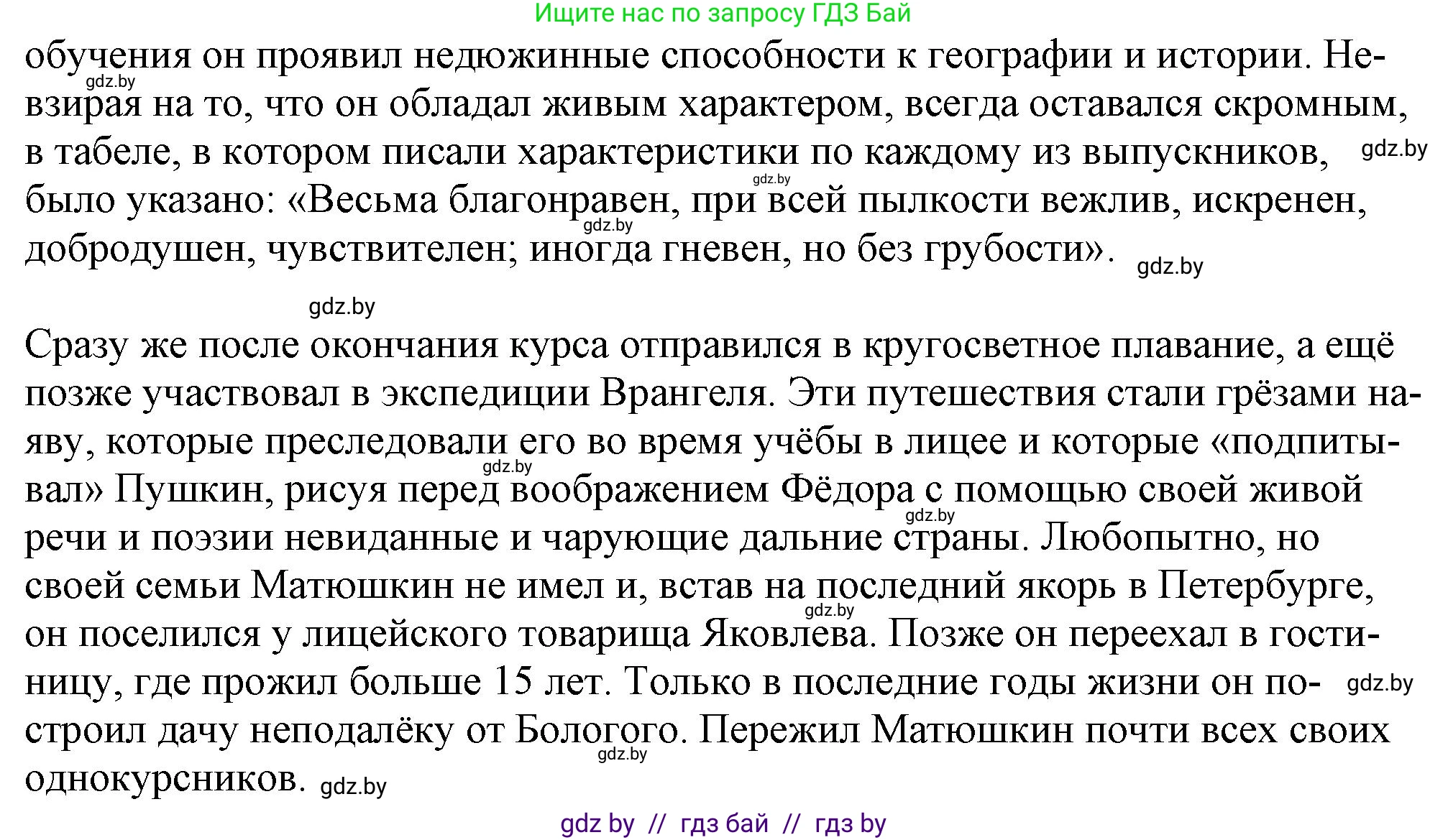 Ищите нас по запросу ГДЗ Бай

обучения он проявил недюжинные способности к географии и истории. Невзирая на то, что он обладал живым характером, всегда оставался скромным, в табеле, в котором писали характеристики по каждому из выпускников, было указано: «Весьма благонравен, при всей пылкости вежлив, искренен, добродушен, чувствителен; иногда гневен, но без грубости».

gdz.by gdz.by gdz.by gdz.by gdz.by gdz.by

Сразу же после окончания курса отправился в кругосветное плавание, а ещё позже участвовал в экспедиции Врангеля. Эти путешествия стали грёзами наяву, которые преследовали его во время учёбы в лицее и которые «подпитывал» Пушкин, рисуя перед воображением Фёдора с помощью своей живой речи и поэзии невиданные и чарующие дальние страны. Любопытно, но своей семьи Матюшкин не имел и, встав на последний якорь в Петербурге, он поселился у лицейского товарища Яковлева. Позже он переехал в гостиницу, где прожил больше 15 лет. Только в последние годы жизни он построил дачу неподалёку от Бологого. Пережил Матюшкин почти всех своих однокурсников.

gdz.by gdz.by gdz.by gdz.by gdz.by gdz.by

gdz by // гдз бай // гдз by